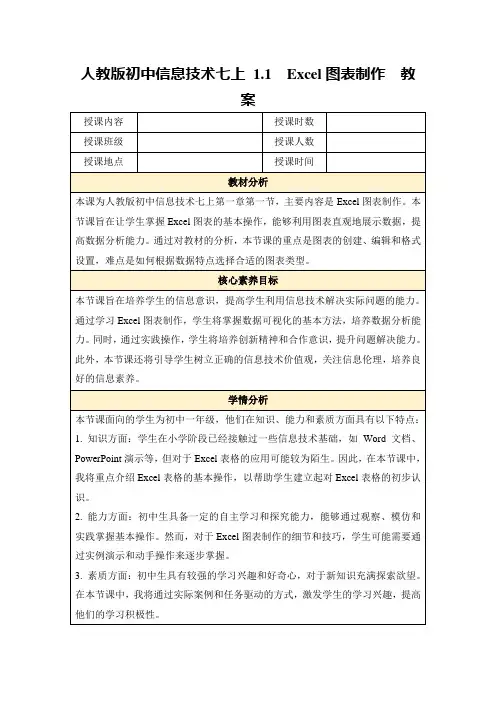 人教版初中信息技术七上 1.1 Excel 图表制作 教案

| 授课内容 | | 授课时数 | |
|---|---|---|---|
| 授课班级 | | 授课人数 | |
| 授课地点 | | 授课时间 | |

教材分析

本课为人教版初中信息技术七上第一章第一节，主要内容是 Excel 图表制作。本节课旨在让学生掌握 Excel 图表的基本操作，能够利用图表直观地展示数据，提高数据分析能力。通过对教材的分析，本节课的重点是图表的创建、编辑和格式设置，难点是如何根据数据特点选择合适的图表类型。

核心素养目标

本节课旨在培养学生的信息意识，提高学生利用信息技术解决实际问题的能力。通过学习 Excel 图表制作，学生将掌握数据可视化的基本方法，培养数据分析能力。同时，通过实践操作，学生将培养创新精神和合作意识，提升问题解决能力。此外，本节课还将引导学生树立正确的信息技术价值观，关注信息伦理，培养良好的信息素养。

学情分析

本节课面向的学生为初中一年级，他们在知识、能力和素质方面具有以下特点：

1. 知识方面：学生在小学阶段已经接触过一些信息技术基础，如 Word 文档、PowerPoint 演示等，但对于 Excel 表格的应用可能较为陌生。因此，在本节课中，我将重点介绍 Excel 表格的基本操作，以帮助学生建立起对 Excel 表格的初步认识。

2. 能力方面：初中生具备一定的自主学习和探究能力，能够通过观察、模仿和实践掌握基本操作。然而，对于 Excel 图表制作的细节和技巧，学生可能需要通过实例演示和动手操作来逐步掌握。

3. 素质方面：初中生具有较强的学习兴趣和好奇心，对于新知识充满探索欲望。在本节课中，我将通过实际案例和任务驱动的方式，激发学生的学习兴趣，提高他们的学习积极性。